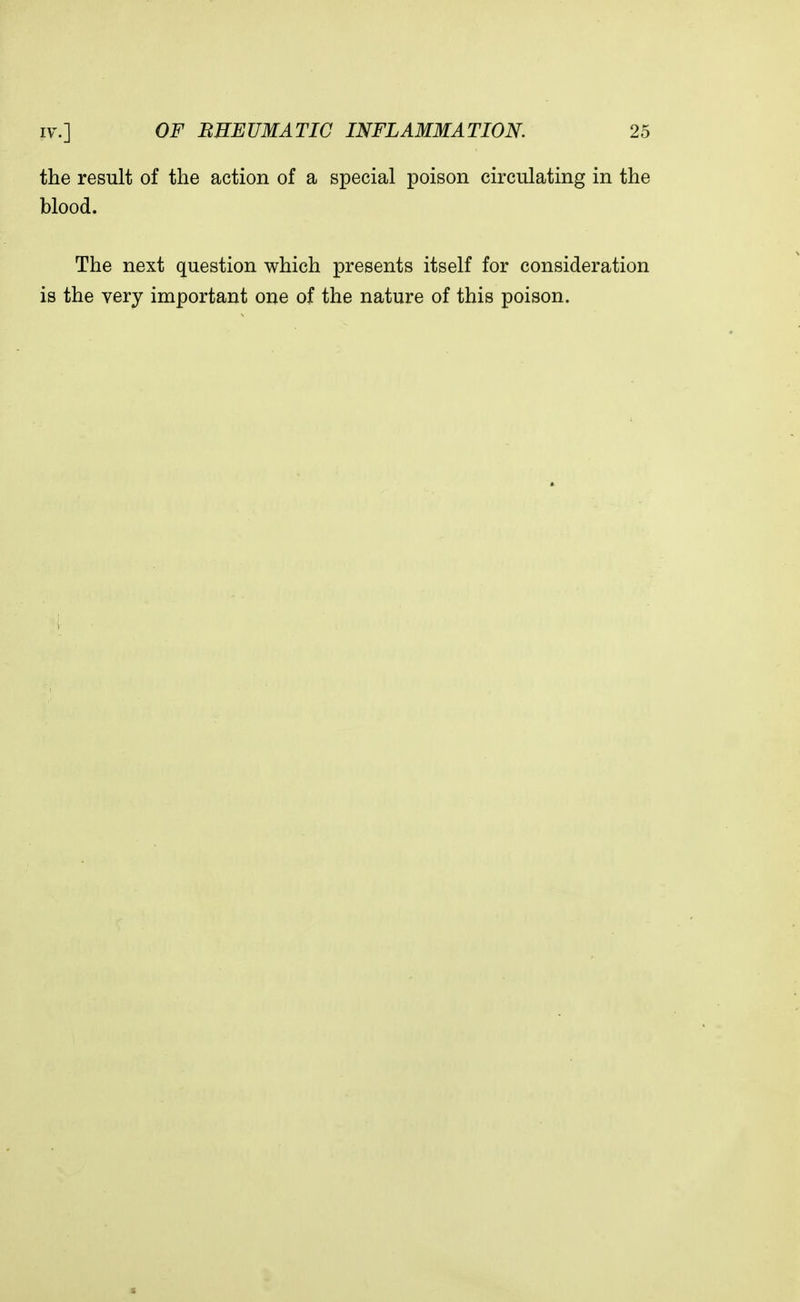 IV.] OF RHEUMATIC INFLAMMATION. 25

the result of the action of a special poison circulating in the blood.

The next question which presents itself for consideration is the very important one of the nature of this poison.